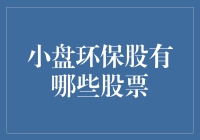 小盘环保股有哪些股票